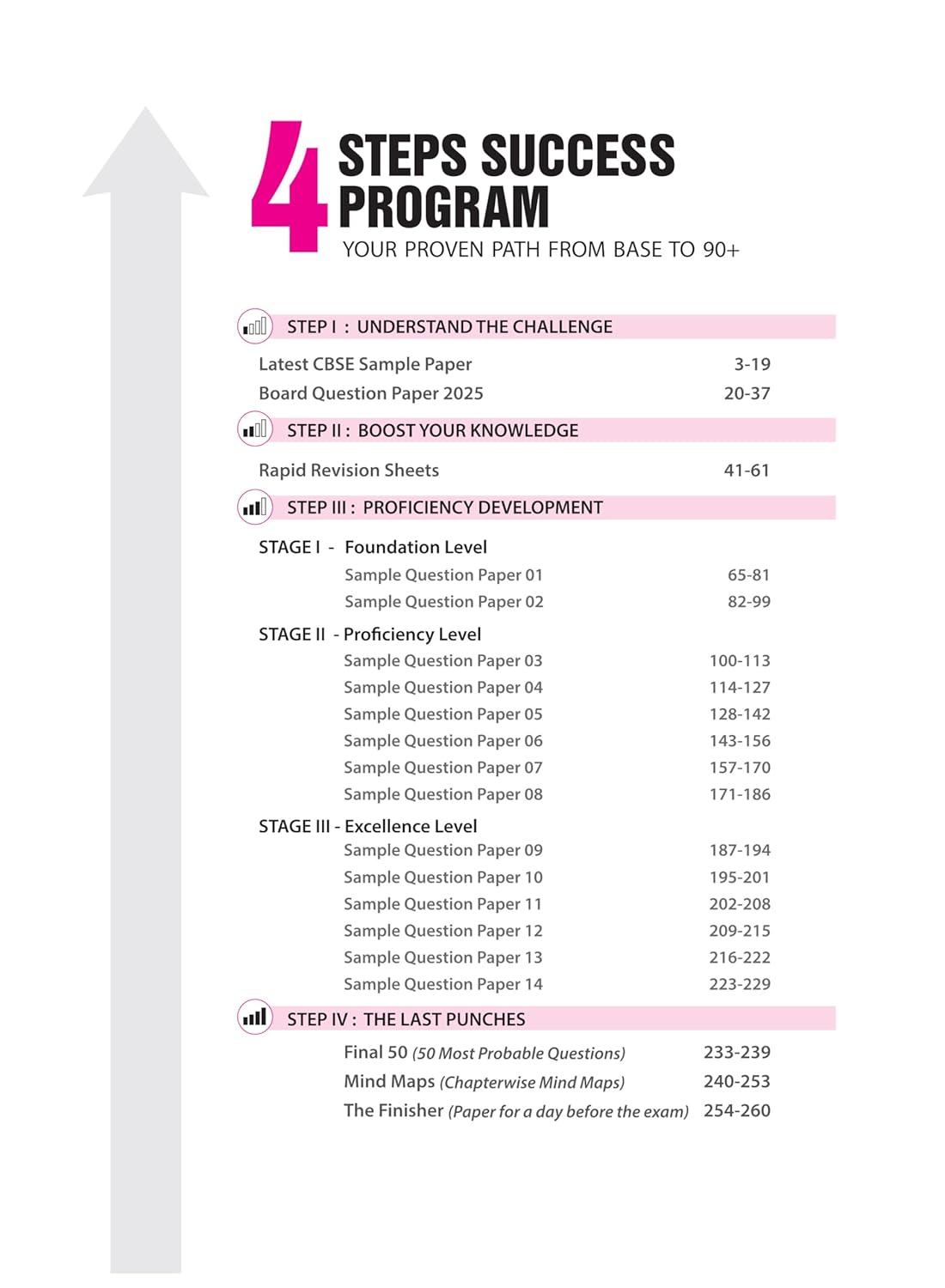 4 STEPS SUCCESS PROGRAM
YOUR PROVEN PATH FROM BASE TO 90+

STEP I : UNDERSTAND THE CHALLENGE

Latest CBSE Sample Paper 3-19
Board Question Paper 2025 20-37

STEP II : BOOST YOUR KNOWLEDGE

Rapid Revision Sheets 41-61

STEP III : PROFICIENCY DEVELOPMENT

STAGE I - Foundation Level
Sample Question Paper 01 65-81
Sample Question Paper 02 82-99

STAGE II - Proficiency Level
Sample Question Paper 03 100-113
Sample Question Paper 04 114-127
Sample Question Paper 05 128-142
Sample Question Paper 06 143-156
Sample Question Paper 07 157-170
Sample Question Paper 08 171-186

STAGE III - Excellence Level
Sample Question Paper 09 187-194
Sample Question Paper 10 195-201
Sample Question Paper 11 202-208
Sample Question Paper 12 209-215
Sample Question Paper 13 216-222
Sample Question Paper 14 223-229

STEP IV : THE LAST PUNCHES

Final 50 (50 Most Probable Questions) 233-239
Mind Maps (Chapterwise Mind Maps) 240-253
The Finisher (Paper for a day before the exam) 254-260